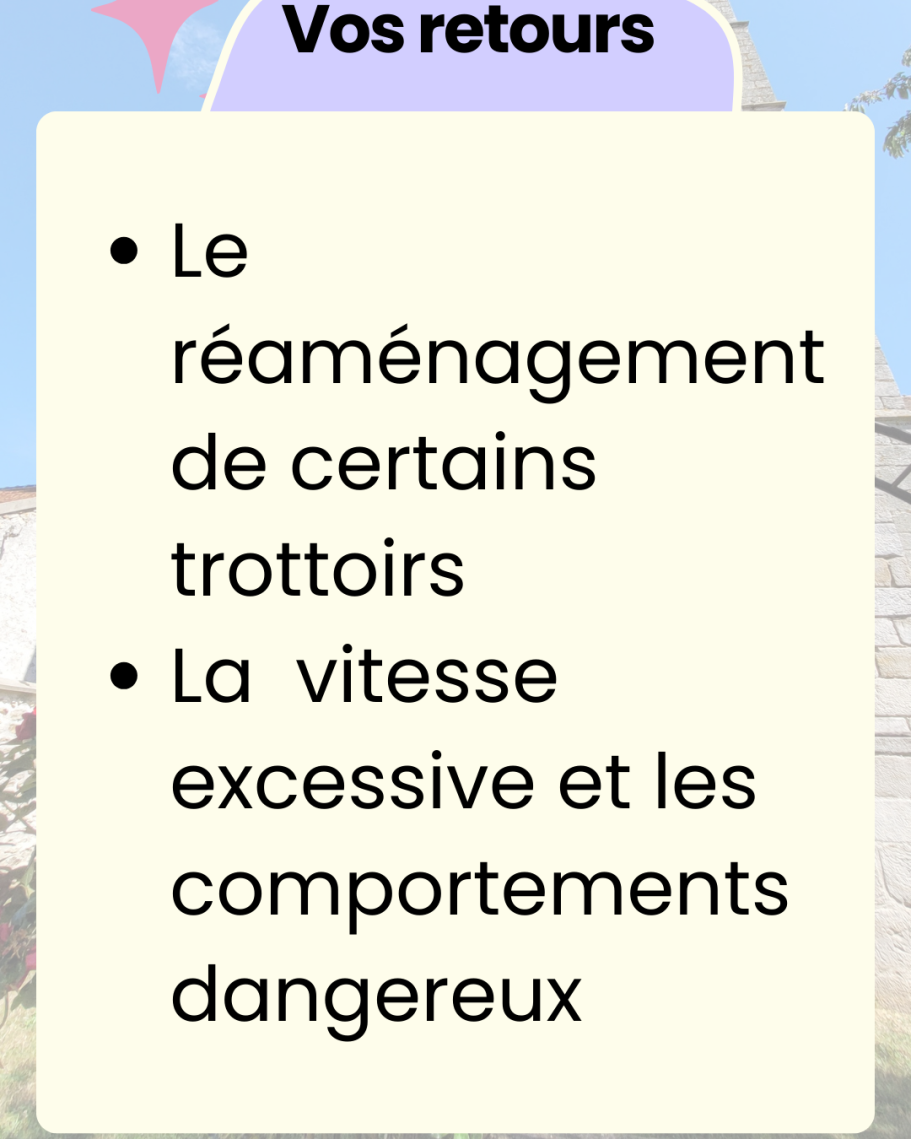 Vos retours

• Le réaménagement de certains trottoirs
• La  vitesse excessive et les comportements dangereux